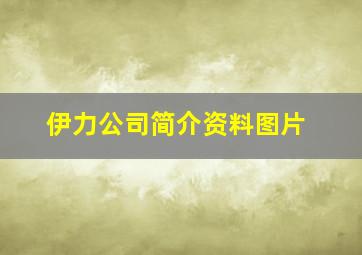 伊力公司简介资料图片